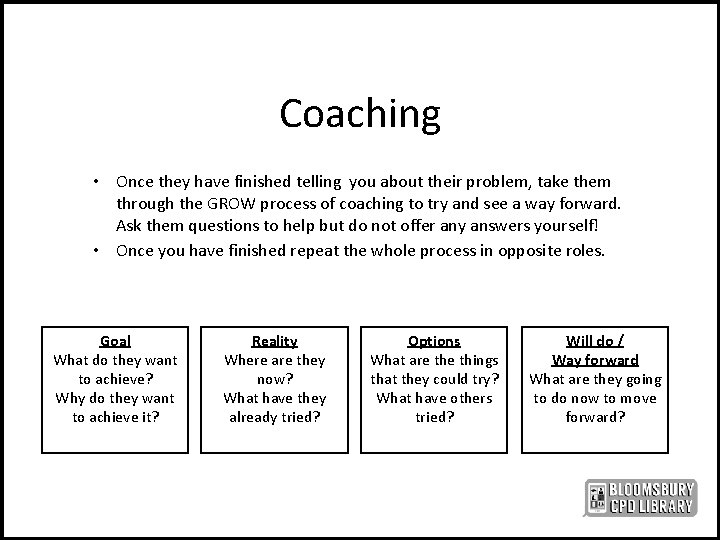 Coaching

• Once they have finished telling you about their problem, take them through the GROW process of coaching to try and see a way forward. Ask them questions to help but do not offer any answers yourself!
• Once you have finished repeat the whole process in opposite roles.

Goal
What do they want to achieve?
Why do they want to achieve it?

Reality
Where are they now?
What have they already tried?

Options
What are the things that they could try?
What have others tried?

Will do / Way forward
What are they going to do now to move forward?

BLOOMSBURY CPD LIBRARY